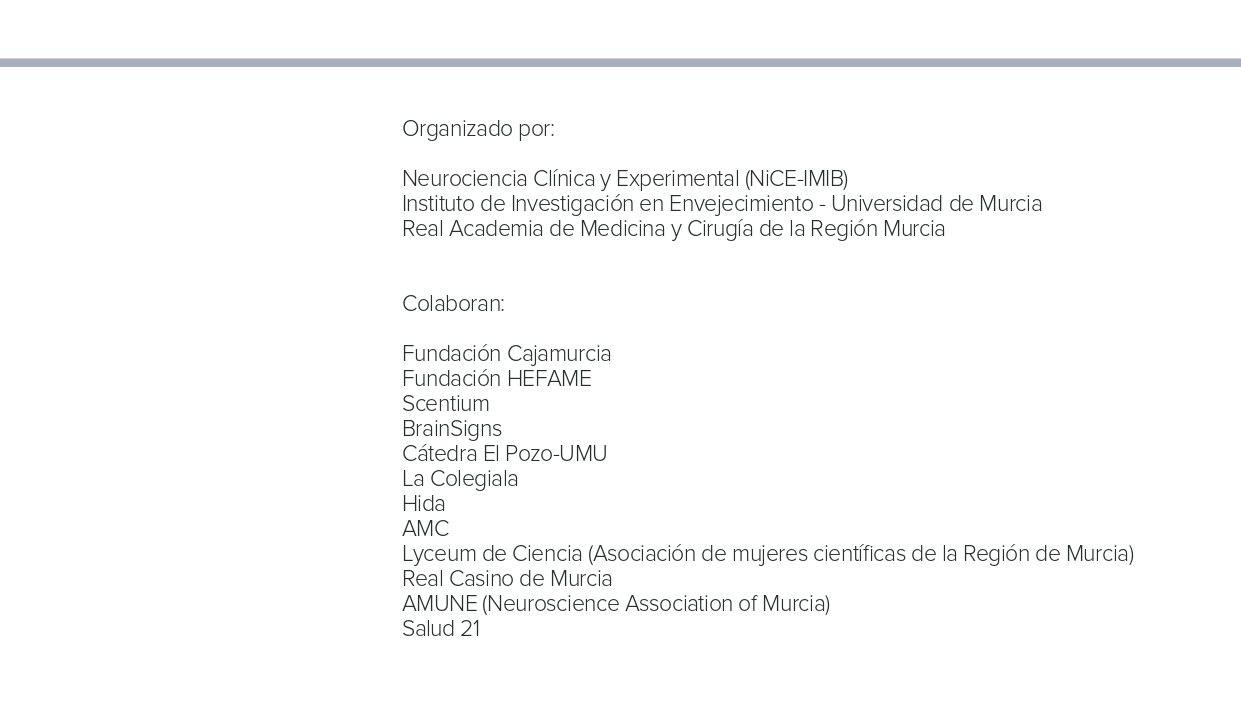 Organizado por:

Neurociencia Clínica y Experimental (NiCE-IMIB)
Instituto de Investigación en Envejecimiento - Universidad de Murcia
Real Academia de Medicina y Cirugía de la Región Murcia

Colaboran:

Fundación Cajamurcia
Fundación HEFAME
Scentium
BrainSigns
Cátedra El Pozo-UMU
La Colegiala
Hida
AMC
Lyceum de Ciencia (Asociación de mujeres científicas de la Región de Murcia)
Real Casino de Murcia
AMUNE (Neuroscience Association of Murcia)
Salud 21